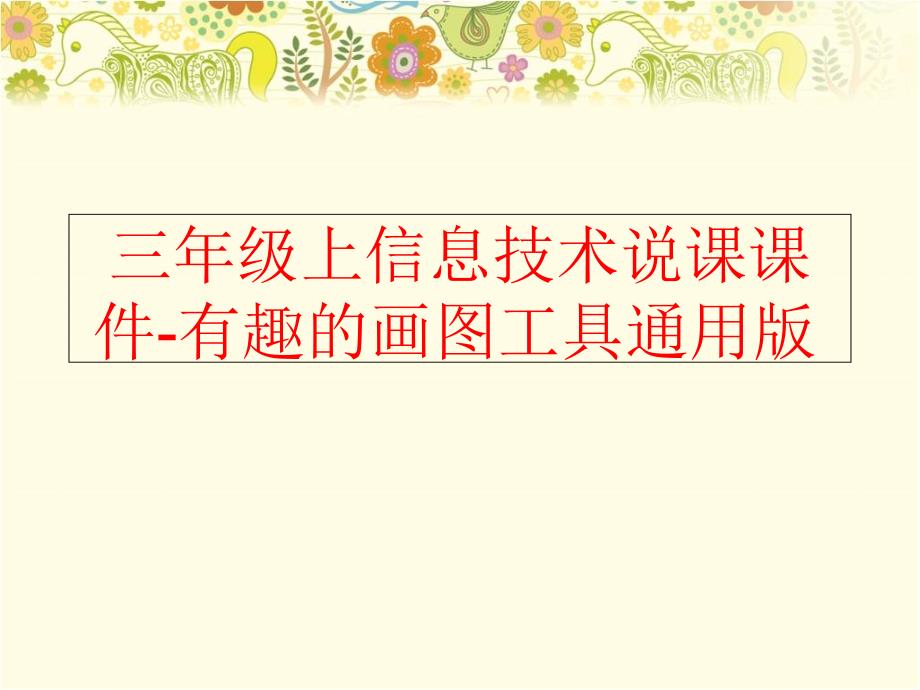 三年级上信息技术说课课件-有趣的画图工具通用版